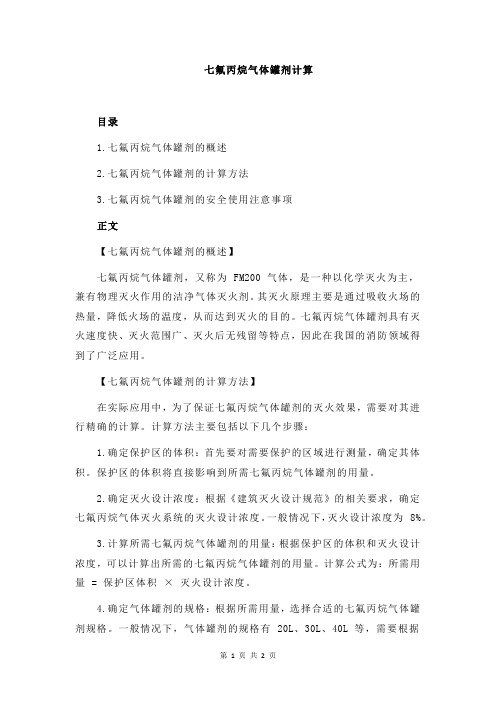 七氟丙烷气体罐剂计算

目录

1.七氟丙烷气体罐剂的概述

2.七氟丙烷气体罐剂的计算方法

3.七氟丙烷气体罐剂的安全使用注意事项

正文

【七氟丙烷气体罐剂的概述】

七氟丙烷气体罐剂，又称为 FM200 气体，是一种以化学灭火为主，兼有物理灭火作用的洁净气体灭火剂。其灭火原理主要是通过吸收火场的热量，降低火场的温度，从而达到灭火的目的。七氟丙烷气体罐剂具有灭火速度快、灭火范围广、灭火后无残留等特点，因此在我国的消防领域得到了广泛应用。

【七氟丙烷气体罐剂的计算方法】

在实际应用中，为了保证七氟丙烷气体罐剂的灭火效果，需要对其进行精确的计算。计算方法主要包括以下几个步骤：

1.确定保护区的体积：首先要对需要保护的区域进行测量，确定其体积。保护区的体积将直接影响到所需七氟丙烷气体罐剂的用量。

2.确定灭火设计浓度：根据《建筑灭火设计规范》的相关要求，确定七氟丙烷气体灭火系统的灭火设计浓度。一般情况下，灭火设计浓度为 8%。

3.计算所需七氟丙烷气体罐剂的用量：根据保护区的体积和灭火设计浓度，可以计算出所需的七氟丙烷气体罐剂的用量。计算公式为：所需用量 = 保护区体积 × 灭火设计浓度。

4.确定气体罐剂的规格：根据所需用量，选择合适的七氟丙烷气体罐剂规格。一般情况下，气体罐剂的规格有 20L、30L、40L 等，需要根据

第 1 页 共 2 页